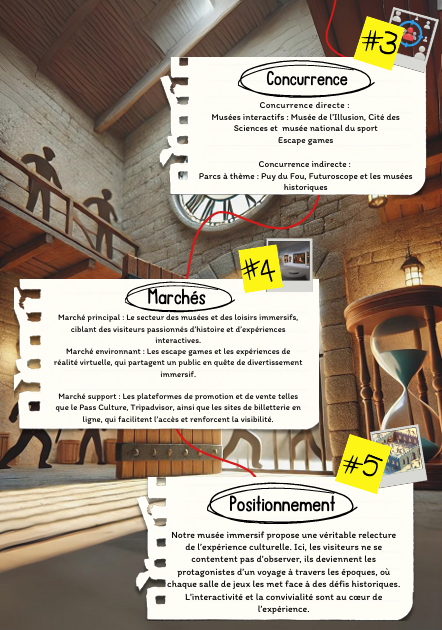 #3

Concurrence

Concurrence directe :
Musées interactifs : Musée de l'Illusion, Cité des Sciences et musée national du sport
Escape games

Concurrence indirecte :
Parcs à thème : Puy du Fou, Futuroscope et les musées historiques

#4

Marchés

Marché principal : Le secteur des musées et des loisirs immersifs, ciblant des visiteurs passionnés d'histoire et d'expériences interactives.
Marché environnant : Les escape games et les expériences de réalité virtuelle, qui partagent un public en quête de divertissement immersif.

Marché support : Les plateformes de promotion et de vente telles que le Pass Culture, Tripadvisor, ainsi que les sites de billetterie en ligne, qui facilitent l'accès et renforcent la visibilité.

#5

Positionnement

Notre musée immersif propose une véritable relecture de l'expérience culturelle. Ici, les visiteurs ne se contentent pas d'observer, ils deviennent les protagonistes d'un voyage à travers les époques, où chaque salle de jeux les met face à des défis historiques. L'interactivité et la convivialité sont au cœur de l'expérience.